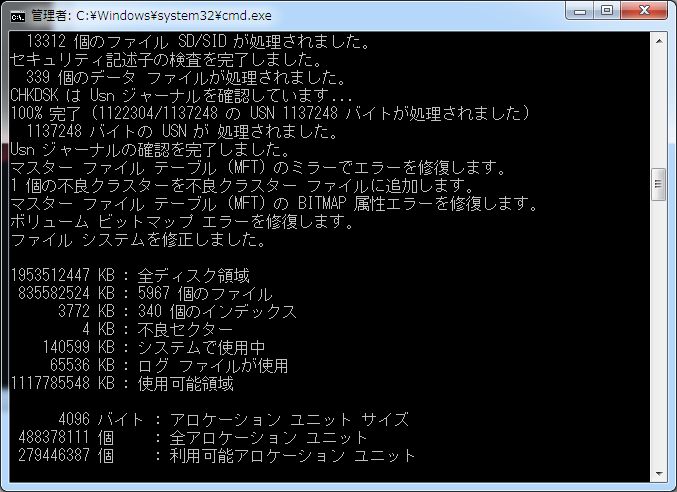 管理者: C:¥Windows¥system32¥cmd.exe

13312 個のファイル SD/SID が処理されました。
セキュリティ記述子の検査を完了しました。
339 個のデータ ファイルが処理されました。
CHKDSK は Usn ジャーナルを確認しています...
100% 完了 (1122304/1137248 の USN 1137248 バイトが処理されました)
1137248 バイトの USN が 処理されました。
Usn ジャーナルの確認を完了しました。
マスター ファイル テーブル (MFT) のミラーでエラーを修復します。
1 個の不良クラスターを不良クラスター ファイルに追加します。
マスター ファイル テーブル (MFT) の BITMAP 属性エラーを修復します。
ボリューム ビットマップ エラーを修復します。
ファイル システムを修正しました。

1953512447 KB : 全ディスク領域
835582524 KB : 5967 個のファイル
3772 KB : 340 個のインデックス
4 KB : 不良セクター
140599 KB : システムで使用中
65536 KB : ログ ファイルが使用
1117785548 KB : 使用可能領域

4096 バイト : アロケーション ユニット サイズ
488378111 個 : 全アロケーション ユニット
279446387 個 : 利用可能アロケーション ユニット